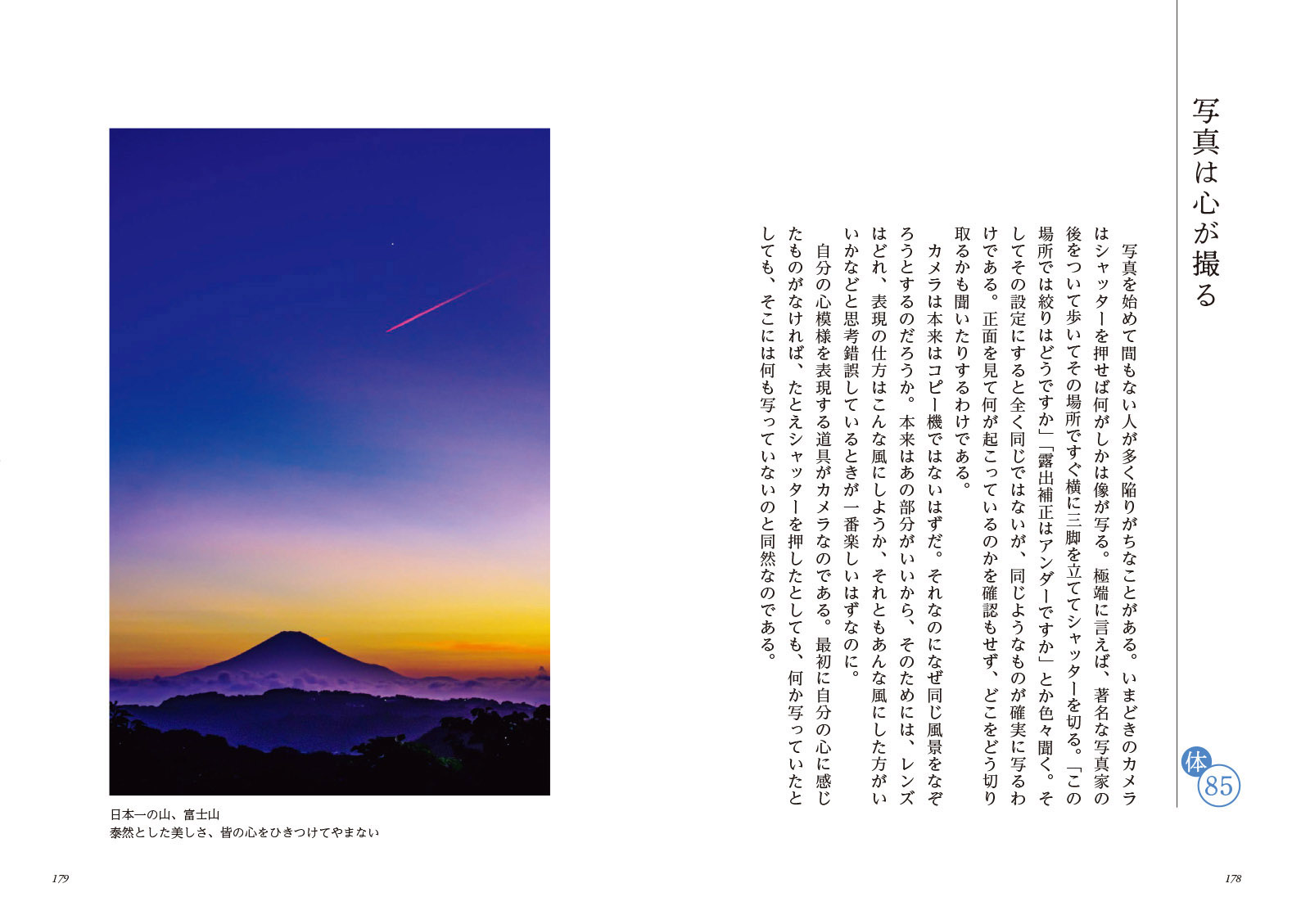 写真は心が撮る

体
85

写真を始めて間もない人が多く陥りがちなことがある。いまどきのカメラはシャッターを押せば何がしかは像が写る。極端に言えば、著名な写真家の後をついて歩いてその場所ですぐ横に三脚を立ててシャッターを切る。「この場所では絞りはどうですか」「露出補正はアンダーですか」とか色々聞く。そしてその設定にすると全く同じではないが、同じようなものが確実に写るわけである。正面を見て何が起こっているのかを確認もせず、どこをどう切り取るかも聞いたりするわけである。

カメラは本来はコピー機ではないはずだ。それなのになぜ同じ風景をなぞろうとするのだろうか。本来はあの部分がいいから、そのためには、レンズはどれ、表現の仕方はこんな風にしようか、それともあんな風にした方がいいかなどと思考錯誤しているときが一番楽しいはずなのに。

自分の心模様を表現する道具がカメラなのである。最初に自分の心に感じたものがなければ、たとえシャッターを押したとしても、何か写っていたとしても、そこには何も写っていないのと同然なのである。

178

日本一の山、富士山
泰然とした美しさ、皆の心をひきつけてやまない

179